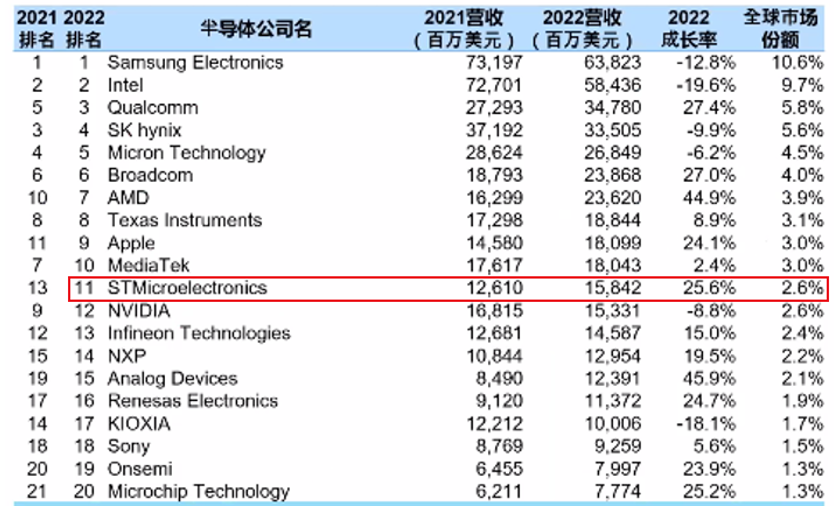 | 2021 排名 | 2022 排名 | 半导体公司名 | 2021营收 （百万美元） | 2022营收 （百万美元） | 2022 成长率 | 全球市场 份额 |
|---|---|---|---|---|---|---|
| 1 | 1 | Samsung Electronics | 73,197 | 63,823 | -12.8% | 10.6% |
| 2 | 2 | Intel | 72,701 | 58,436 | -19.6% | 9.7% |
| 5 | 3 | Qualcomm | 27,293 | 34,780 | 27.4% | 5.8% |
| 3 | 4 | SK hynix | 37,192 | 33,505 | -9.9% | 5.6% |
| 4 | 5 | Micron Technology | 28,624 | 26,849 | -6.2% | 4.5% |
| 6 | 6 | Broadcom | 18,793 | 23,868 | 27.0% | 4.0% |
| 10 | 7 | AMD | 16,299 | 23,620 | 44.9% | 3.9% |
| 8 | 8 | Texas Instruments | 17,298 | 18,844 | 8.9% | 3.1% |
| 11 | 9 | Apple | 14,580 | 18,099 | 24.1% | 3.0% |
| 7 | 10 | MediaTek | 17,617 | 18,043 | 2.4% | 3.0% |
| 13 | 11 | STMicroelectronics | 12,610 | 15,842 | 25.6% | 2.6% |
| 9 | 12 | NVIDIA | 16,815 | 15,331 | -8.8% | 2.6% |
| 12 | 13 | Infineon Technologies | 12,681 | 14,587 | 15.0% | 2.4% |
| 15 | 14 | NXP | 10,844 | 12,954 | 19.5% | 2.2% |
| 19 | 15 | Analog Devices | 8,490 | 12,391 | 45.9% | 2.1% |
| 17 | 16 | Renesas Electronics | 9,120 | 11,372 | 24.7% | 1.9% |
| 14 | 17 | KIOXIA | 12,212 | 10,006 | -18.1% | 1.7% |
| 18 | 18 | Sony | 8,769 | 9,259 | 5.6% | 1.5% |
| 20 | 19 | Onsemi | 6,455 | 7,997 | 23.9% | 1.3% |
| 21 | 20 | Microchip Technology | 6,211 | 7,774 | 25.2% | 1.3% |